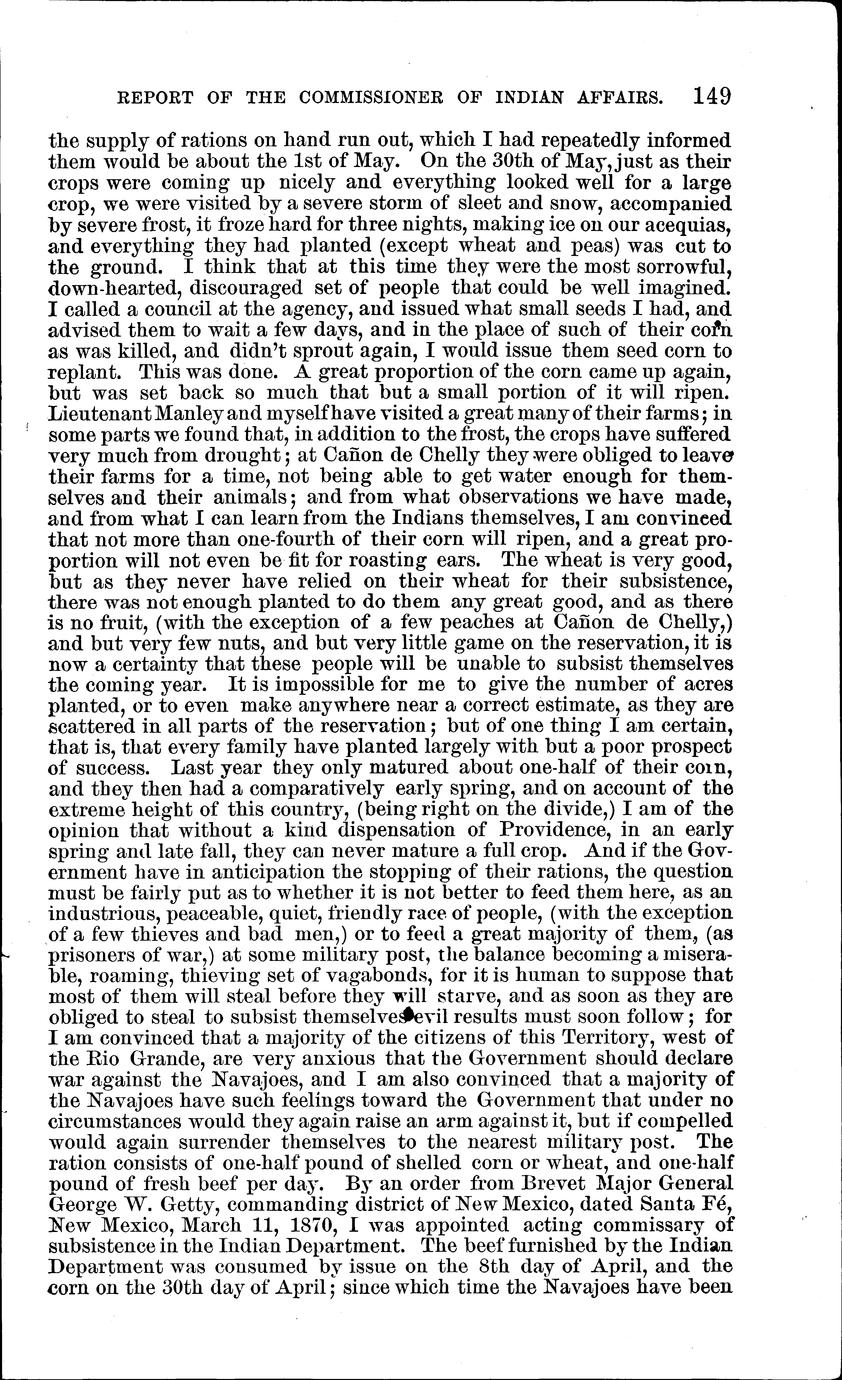 REPORT OF THE COMMISSIONER OF INDIAN AFFAIRS. 149

the supply of rations on hand run out, which I had repeatedly informed them would be about the 1st of May. On the 30th of May, just as their crops were coming up nicely and everything looked well for a large crop, we were visited by a severe storm of sleet and snow, accompanied by severe frost, it froze hard for three nights, making ice on our acequias, and everything they had planted (except wheat and peas) was cut to the ground. I think that at this time they were the most sorrowful, down-hearted, discouraged set of people that could be well imagined. I called a council at the agency, and issued what small seeds I had, and advised them to wait a few days, and in the place of such of their corn as was killed, and didn't sprout again, I would issue them seed corn to replant. This was done. A great proportion of the corn came up again, but was set back so much that but a small portion of it will ripen. Lieutenant Manley and myself have visited a great many of their farms; in some parts we found that, in addition to the frost, the crops have suffered very much from drought; at Cañon de Chelly they were obliged to leave their farms for a time, not being able to get water enough for themselves and their animals; and from what observations we have made, and from what I can learn from the Indians themselves, I am convinced that not more than one-fourth of their corn will ripen, and a great proportion will not even be fit for roasting ears. The wheat is very good, but as they never have relied on their wheat for their subsistence, there was not enough planted to do them any great good, and as there is no fruit, (with the exception of a few peaches at Cañon de Chelly,) and but very few nuts, and but very little game on the reservation, it is now a certainty that these people will be unable to subsist themselves the coming year. It is impossible for me to give the number of acres planted, or to even make anywhere near a correct estimate, as they are scattered in all parts of the reservation; but of one thing I am certain, that is, that every family have planted largely with but a poor prospect of success. Last year they only matured about one-half of their corn, and they then had a comparatively early spring, and on account of the extreme height of this country, (being right on the divide,) I am of the opinion that without a kind dispensation of Providence, in an early spring and late fall, they can never mature a full crop. And if the Government have in anticipation the stopping of their rations, the question must be fairly put as to whether it is not better to feed them here, as an industrious, peaceable, quiet, friendly race of people, (with the exception of a few thieves and bad men,) or to feed a great majority of them, (as prisoners of war,) at some military post, the balance becoming a miserable, roaming, thieving set of vagabonds, for it is human to suppose that most of them will steal before they will starve, and as soon as they are obliged to steal to subsist themselves evil results must soon follow; for I am convinced that a majority of the citizens of this Territory, west of the Rio Grande, are very anxious that the Government should declare war against the Navajoes, and I am also convinced that a majority of the Navajoes have such feelings toward the Government that under no circumstances would they again raise an arm against it, but if compelled would again surrender themselves to the nearest military post. The ration consists of one-half pound of shelled corn or wheat, and one-half pound of fresh beef per day. By an order from Brevet Major General George W. Getty, commanding district of New Mexico, dated Santa Fé, New Mexico, March 11, 1870, I was appointed acting commissary of subsistence in the Indian Department. The beef furnished by the Indian Department was consumed by issue on the 8th day of April, and the corn on the 30th day of April; since which time the Navajoes have been